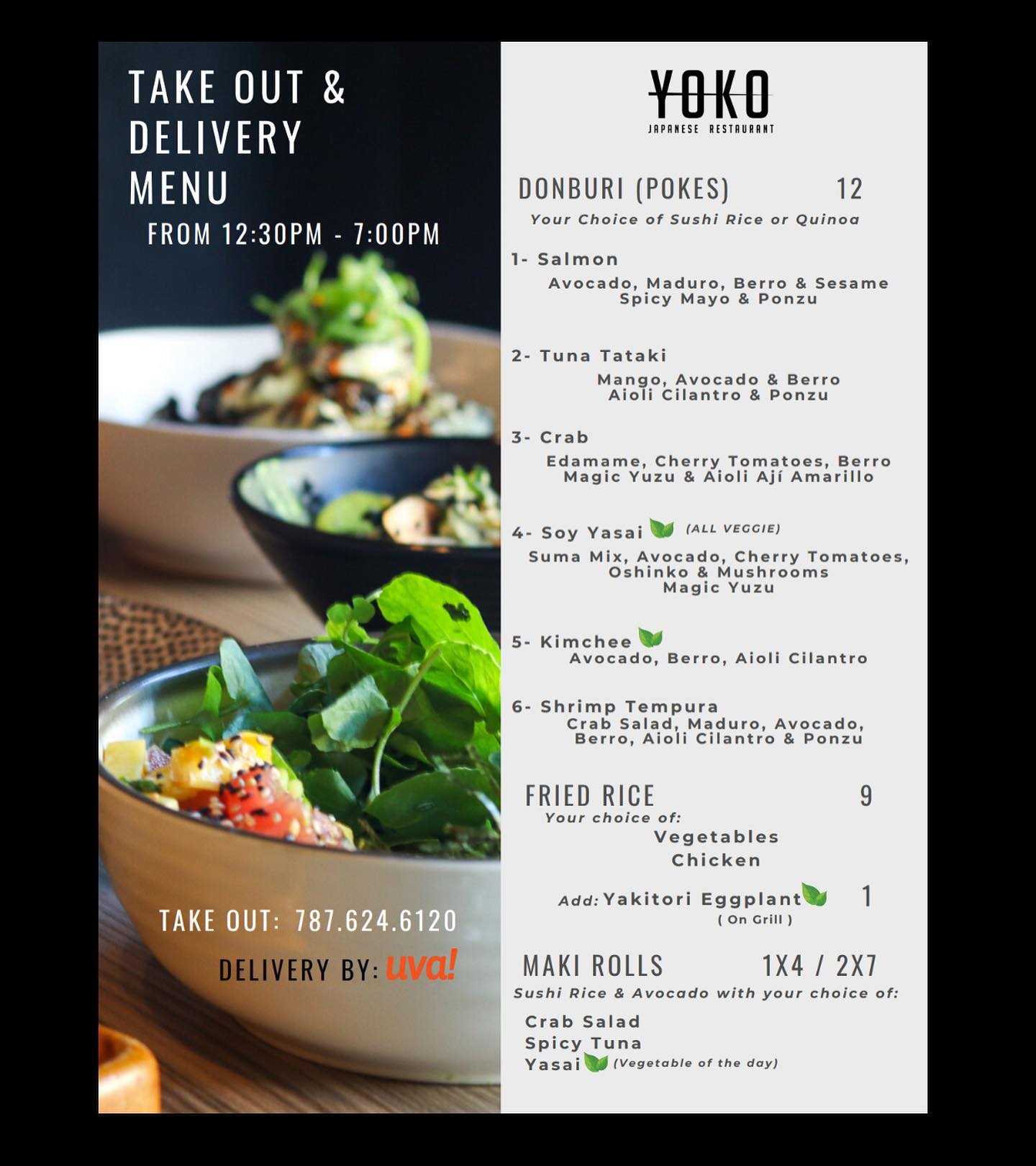 TAKE OUT & DELIVERY MENU
FROM 12:30PM - 7:00PM

TAKE OUT: 787.624.6120
DELIVERY BY: uva!

YOKO
JAPANESE RESTAURANT

DONBURI (POKES) 12
Your Choice of Sushi Rice or Quinoa

1- Salmon
Avocado, Maduro, Berro & Sesame
Spicy Mayo & Ponzu

2- Tuna Tataki
Mango, Avocado & Berro
Aioli Cilantro & Ponzu

3- Crab
Edamame, Cherry Tomatoes, Berro
Magic Yuzu & Aioli Ají Amarillo

4- Soy Yasai (ALL VEGGIE)
Suma Mix, Avocado, Cherry Tomatoes,
Oshinko & Mushrooms
Magic Yuzu

5- Kimchee
Avocado, Berro, Aioli Cilantro

6- Shrimp Tempura
Crab Salad, Maduro, Avocado,
Berro, Aioli Cilantro & Ponzu

FRIED RICE 9
Your choice of:
Vegetables
Chicken

Add: Yakitori Eggplant 1
( On Grill )

MAKI ROLLS 1X4 / 2X7
Sushi Rice & Avocado with your choice of:

Crab Salad
Spicy Tuna
Yasai (Vegetable of the day)